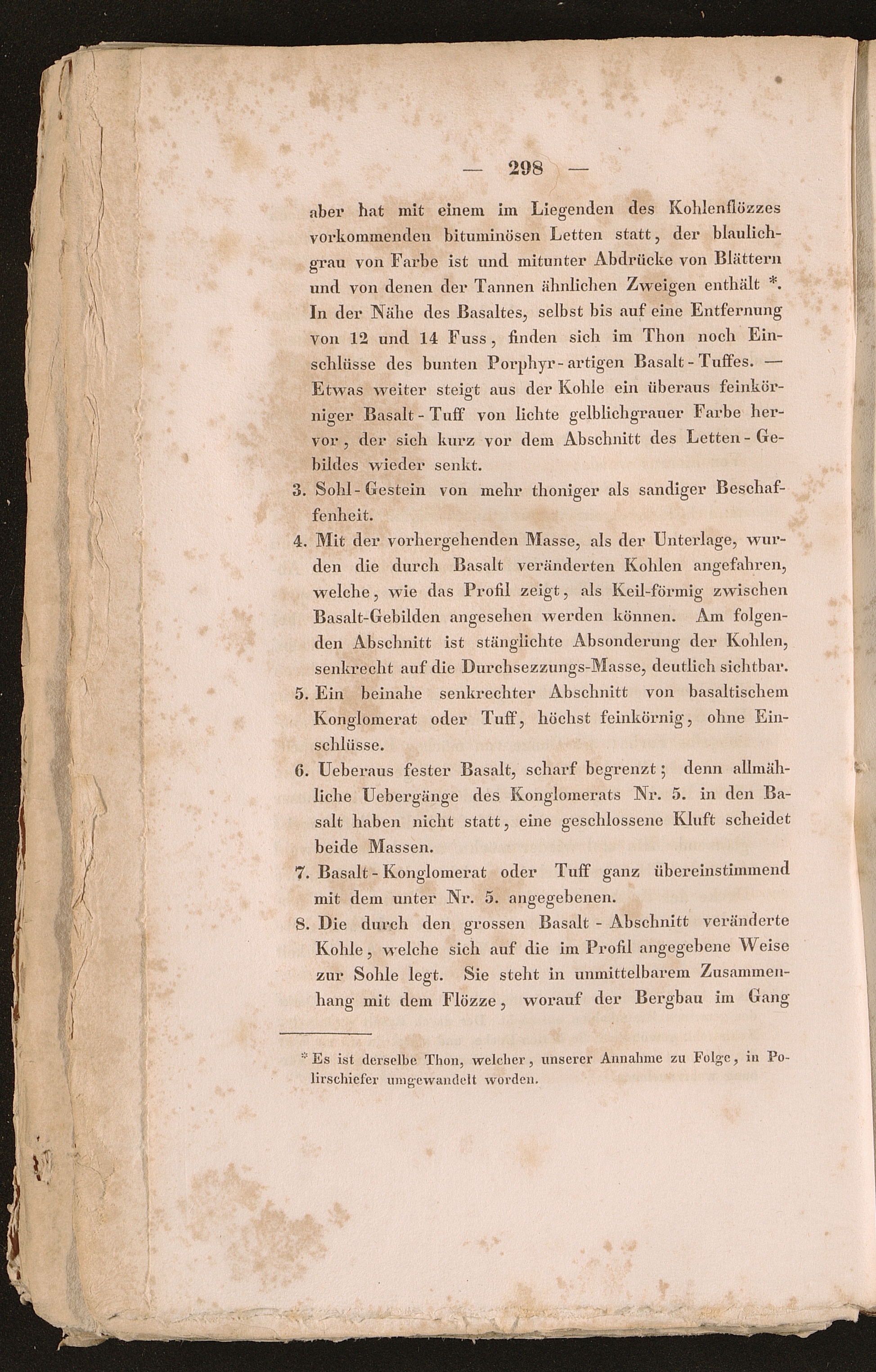 — 298 —

aber hat mit einem im Liegenden des Kohlenflözzes vorkommenden bituminösen Letten statt, der blaulichgrau von Farbe ist und mitunter Abdrücke von Blättern und von denen der Tannen ähnlichen Zweigen enthält *. In der Nähe des Basaltes, selbst bis auf eine Entfernung von 12 und 14 Fuss, finden sich im Thon noch Einschlüsse des bunten Porphyr-artigen Basalt-Tuffes. — Etwas weiter steigt aus der Kohle ein überaus feinkörniger Basalt-Tuff von lichte gelblichgrauer Farbe hervor, der sich kurz vor dem Abschnitt des Letten-Gebildes wieder senkt.

3. Sohl-Gestein von mehr thoniger als sandiger Beschaffenheit.

4. Mit der vorhergehenden Masse, als der Unterlage, wurden die durch Basalt veränderten Kohlen angefahren, welche, wie das Profil zeigt, als Keil-förmig zwischen Basalt-Gebilden angesehen werden können. Am folgenden Abschnitt ist stänglichte Absonderung der Kohlen, senkrecht auf die Durchsezzungs-Masse, deutlich sichtbar.

5. Ein beinahe senkrechter Abschnitt von basaltischem Konglomerat oder Tuff, höchst feinkörnig, ohne Einschlüsse.

6. Ueberaus fester Basalt, scharf begrenzt; denn allmähliche Uebergänge des Konglomerats Nr. 5. in den Basalt haben nicht statt, eine geschlossene Kluft scheidet beide Massen.

7. Basalt-Konglomerat oder Tuff ganz übereinstimmend mit dem unter Nr. 5. angegebenen.

8. Die durch den grossen Basalt-Abschnitt veränderte Kohle, welche sich auf die im Profil angegebene Weise zur Sohle legt. Sie steht in unmittelbarem Zusammenhang mit dem Flözze, worauf der Bergbau im Gang

* Es ist derselbe Thon, welcher, unserer Annahme zu Folge, in Polirschiefer umgewandelt worden.